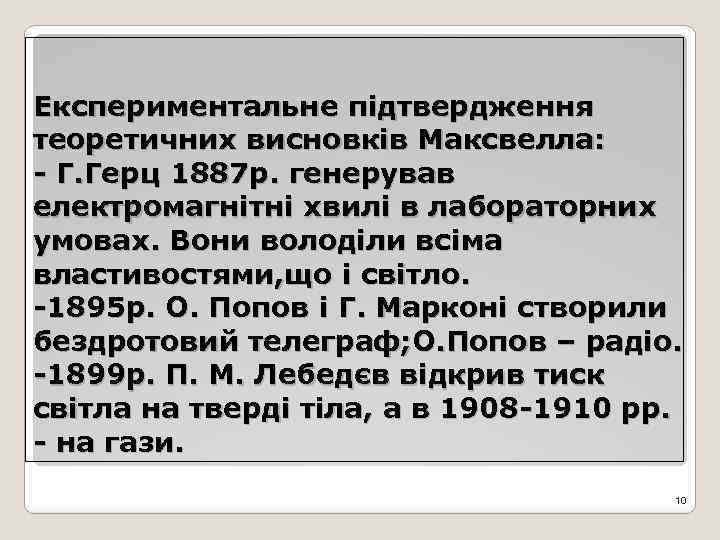 Експериментальне підтвердження теоретичних висновків Максвелла:
- Г.Герц 1887р. генерував електромагнітні хвилі в лабораторних умовах. Вони володіли всіма властивостями,що і світло.
-1895р. О. Попов і Г. Марконі створили бездротовий телеграф;О.Попов – радіо.
-1899р. П. М. Лебедєв відкрив тиск світла на тверді тіла, а в 1908-1910 рр. - на гази.

10